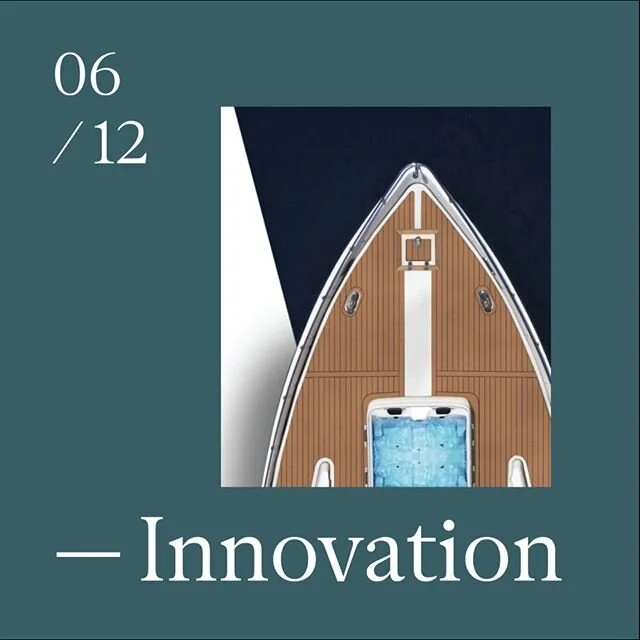 06
/ 12

— Innovation